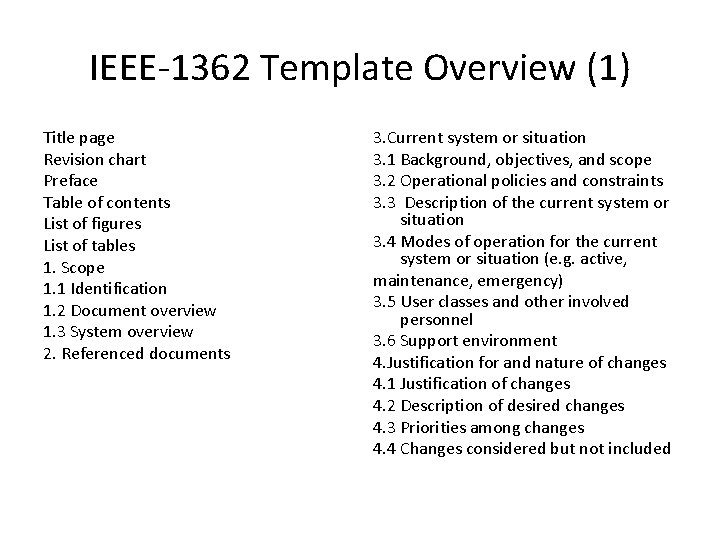 IEEE-1362 Template Overview (1)

Title page
Revision chart
Preface
Table of contents
List of figures
List of tables
1. Scope
1.1 Identification
1.2 Document overview
1.3 System overview
2. Referenced documents

3.Current system or situation
3.1 Background, objectives, and scope
3.2 Operational policies and constraints
3.3 Description of the current system or situation
3.4 Modes of operation for the current system or situation (e.g. active, maintenance, emergency)
3.5 User classes and other involved personnel
3.6 Support environment
4.Justification for and nature of changes
4.1 Justification of changes
4.2 Description of desired changes
4.3 Priorities among changes
4.4 Changes considered but not included